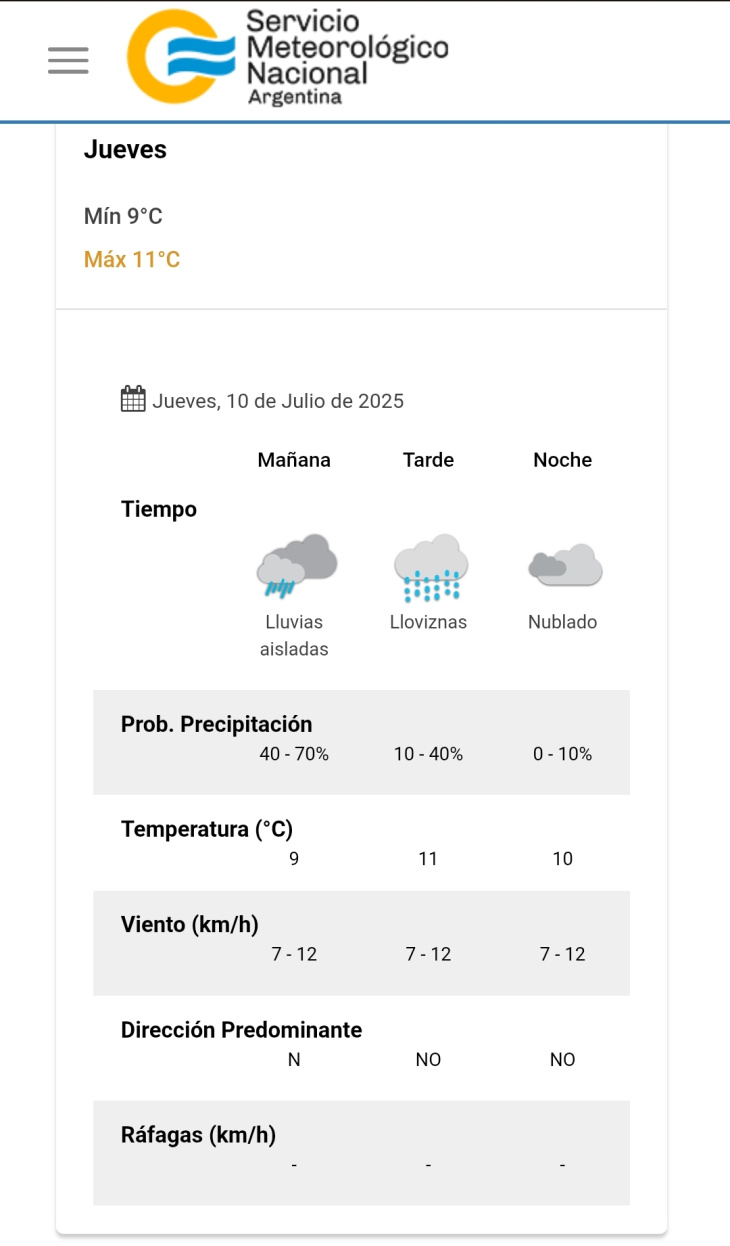 Servicio Meteorológico Nacional
Argentina

Jueves

Mín 9°C
Máx 11°C

Jueves, 10 de Julio de 2025

| | Mañana | Tarde | Noche |
|---|---|---|---|
| Tiempo | Lluvias aisladas | Lloviznas | Nublado |
| Prob. Precipitación | 40 - 70% | 10 - 40% | 0 - 10% |
| Temperatura (°C) | 9 | 11 | 10 |
| Viento (km/h) | 7 - 12 | 7 - 12 | 7 - 12 |
| Dirección Predominante | N | NO | NO |
| Ráfagas (km/h) | - | - | - |